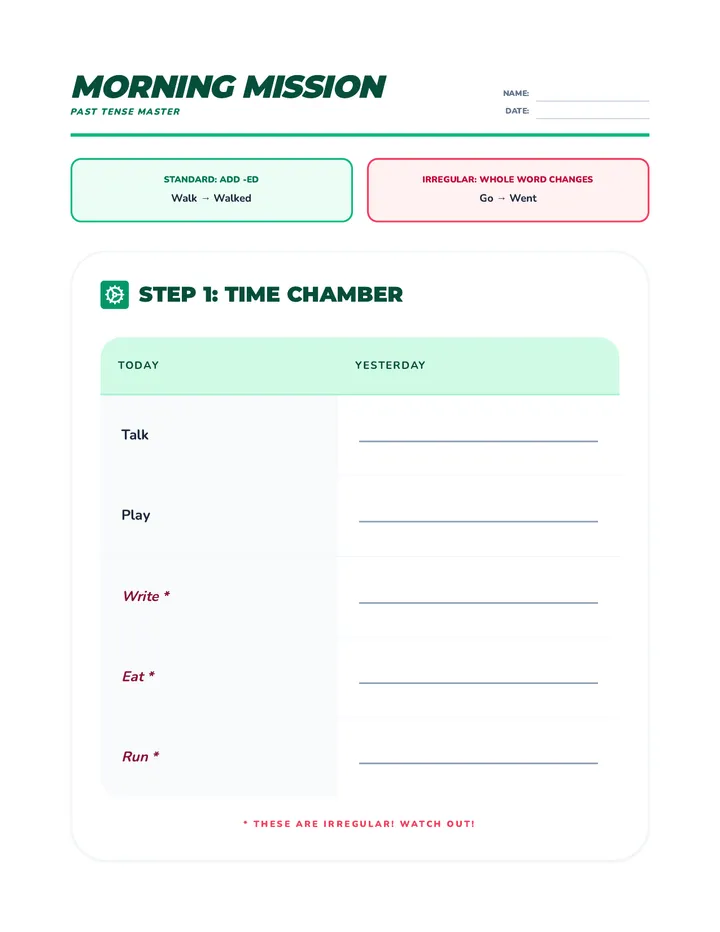 MORNING MISSION
PAST TENSE MASTER

NAME:
DATE:

STANDARD: ADD -ED
Walk → Walked

IRREGULAR: WHOLE WORD CHANGES
Go → Went

STEP 1: TIME CHAMBER

| TODAY | YESTERDAY |
|---|---|
| Talk | |
| Play | |
| Write * | |
| Eat * | |
| Run * | |

* THESE ARE IRREGULAR! WATCH OUT!